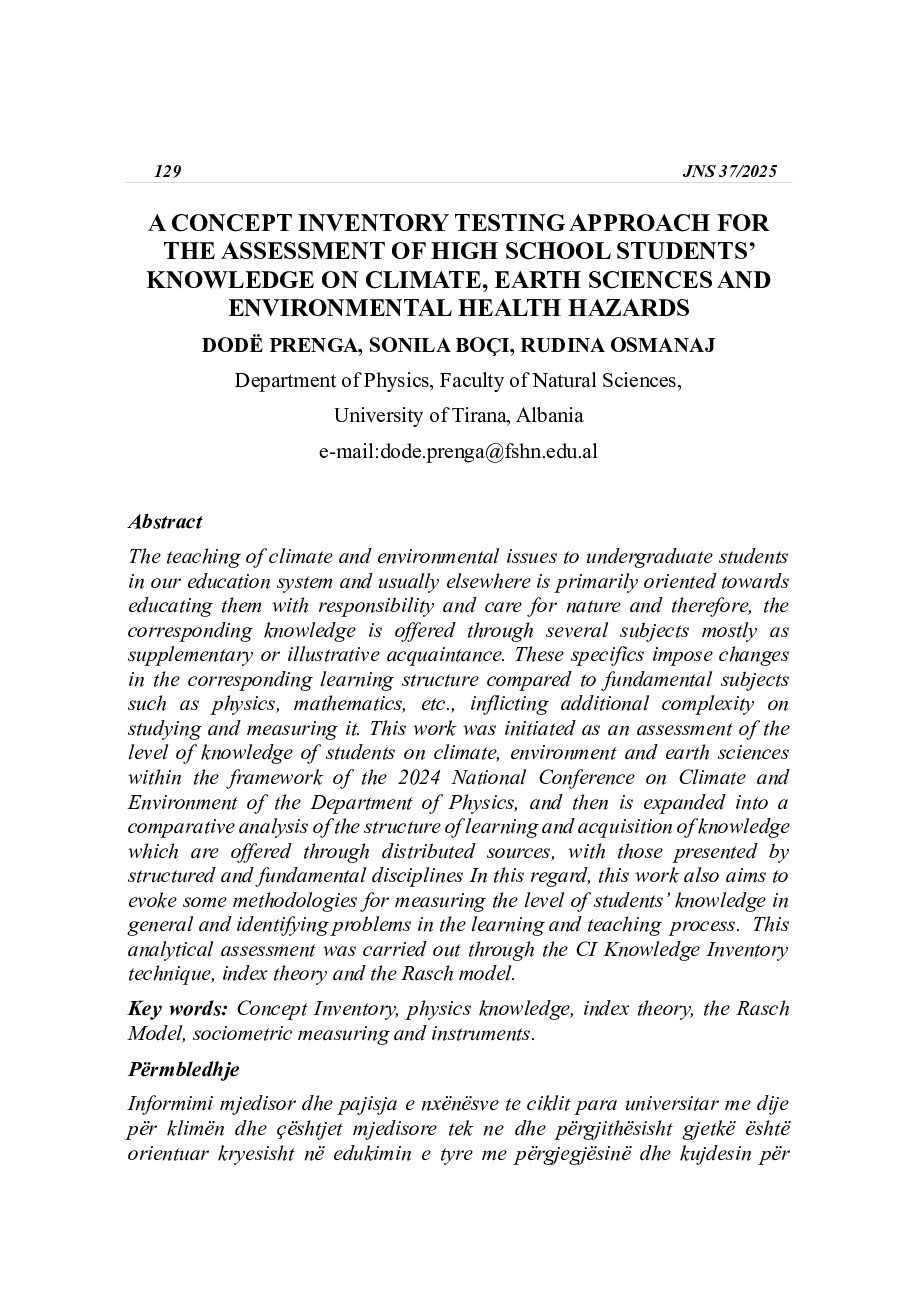 129 JNS 37/2025

A CONCEPT INVENTORY TESTING APPROACH FOR THE ASSESSMENT OF HIGH SCHOOL STUDENTS' KNOWLEDGE ON CLIMATE, EARTH SCIENCES AND ENVIRONMENTAL HEALTH HAZARDS

DODË PRENGA, SONILA BOÇI, RUDINA OSMANAJ

Department of Physics, Faculty of Natural Sciences,

University of Tirana, Albania

e-mail:dode.prenga@fshn.edu.al

Abstract

The teaching of climate and environmental issues to undergraduate students in our education system and usually elsewhere is primarily oriented towards educating them with responsibility and care for nature and therefore, the corresponding knowledge is offered through several subjects mostly as supplementary or illustrative acquaintance. These specifics impose changes in the corresponding learning structure compared to fundamental subjects such as physics, mathematics, etc., inflicting additional complexity on studying and measuring it. This work was initiated as an assessment of the level of knowledge of students on climate, environment and earth sciences within the framework of the 2024 National Conference on Climate and Environment of the Department of Physics, and then is expanded into a comparative analysis of the structure of learning and acquisition of knowledge which are offered through distributed sources, with those presented by structured and fundamental disciplines In this regard, this work also aims to evoke some methodologies for measuring the level of students' knowledge in general and identifying problems in the learning and teaching process. This analytical assessment was carried out through the CI Knowledge Inventory technique, index theory and the Rasch model.

Key words: Concept Inventory, physics knowledge, index theory, the Rasch Model, sociometric measuring and instruments.

Përmbledhje

Informimi mjedisor dhe pajisja e nxënësve te ciklit para universitar me dije për klimën dhe çështjet mjedisore tek ne dhe përgjithësisht gjetkë është orientuar kryesisht në edukimin e tyre me përgjegjësinë dhe kujdesin për